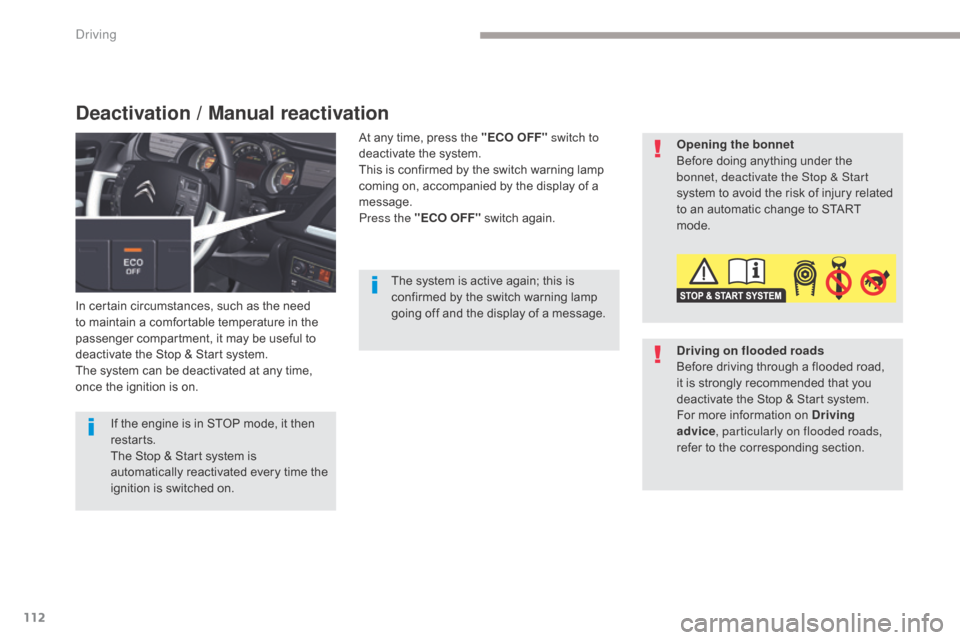 Driving

Deactivation / Manual reactivation

ECO OFF

In certain circumstances, such as the need to maintain a comfortable temperature in the passenger compartment, it may be useful to deactivate the Stop & Start system.
The system can be deactivated at any time, once the ignition is on.

If the engine is in STOP mode, it then restarts.
The Stop & Start system is automatically reactivated every time the ignition is switched on.

At any time, press the "ECO OFF" switch to deactivate the system.
This is confirmed by the switch warning lamp coming on, accompanied by the display of a message.
Press the "ECO OFF" switch again.

The system is active again; this is confirmed by the switch warning lamp going off and the display of a message.

Opening the bonnet
Before doing anything under the bonnet, deactivate the Stop & Start system to avoid the risk of injury related to an automatic change to START mode.

STOP & START SYSTEM

Driving on flooded roads
Before driving through a flooded road, it is strongly recommended that you deactivate the Stop & Start system.
For more information on Driving advice, particularly on flooded roads, refer to the corresponding section.

112

carmanualsonline.info